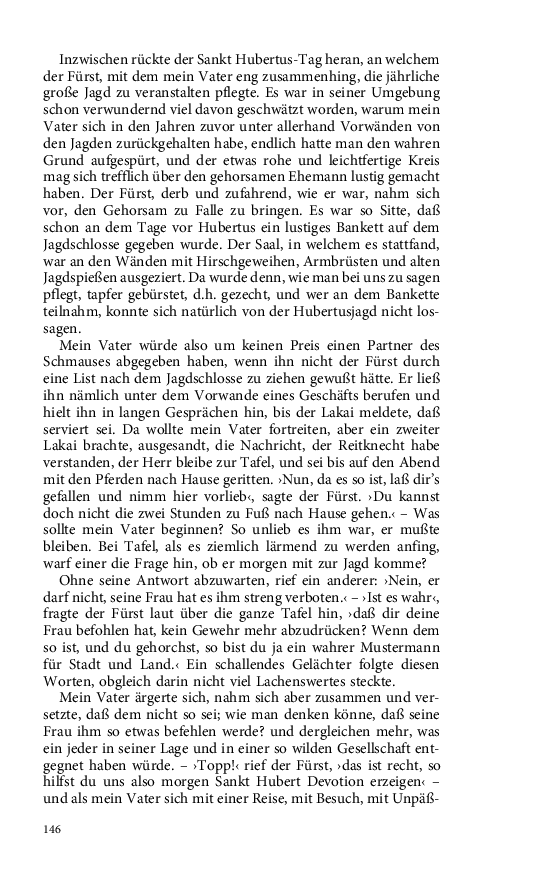 Inzwischen rückte der Sankt Hubertus-Tag heran, an welchem der Fürst, mit dem mein Vater eng zusammenhing, die jährliche große Jagd zu veranstalten pflegte. Es war in seiner Umgebung schon verwundernd viel davon geschwätzt worden, warum mein Vater sich in den Jahren zuvor unter allerhand Vorwänden von den Jagden zurückgehalten habe, endlich hatte man den wahren Grund aufgespürt, und der etwas rohe und leichtfertige Kreis mag sich trefflich über den gehorsamen Ehemann lustig gemacht haben. Der Fürst, derb und zufahrend, wie er war, nahm sich vor, den Gehorsam zu Falle zu bringen. Es war so Sitte, daß schon an dem Tage vor Hubertus ein lustiges Bankett auf dem Jagdschlosse gegeben wurde. Der Saal, in welchem es stattfand, war an den Wänden mit Hirschgeweihen, Armbrüsten und alten Jagdspießen ausgeziert. Da wurde denn, wie man bei uns zu sagen pflegt, tapfer gebürstet, d.h. gezecht, und wer an dem Bankette teilnahm, konnte sich natürlich von der Hubertusjagd nicht lossagen.

Mein Vater würde also um keinen Preis einen Partner des Schmauses abgegeben haben, wenn ihn nicht der Fürst durch eine List nach dem Jagdschlosse zu ziehen gewußt hätte. Er ließ ihn nämlich unter dem Vorwande eines Geschäfts berufen und hielt ihn in langen Gesprächen hin, bis der Lakai meldete, daß serviert sei. Da wollte mein Vater fortreiten, aber ein zweiter Lakai brachte, ausgesandt, die Nachricht, der Reitknecht habe verstanden, der Herr bleibe zur Tafel, und sei bis auf den Abend mit den Pferden nach Hause geritten. ›Nun, da es so ist, laß dir's gefallen und nimm hier vorlieb‹, sagte der Fürst. ›Du kannst doch nicht die zwei Stunden zu Fuß nach Hause gehen.‹ – Was sollte mein Vater beginnen? So unlieb es ihm war, er mußte bleiben. Bei Tafel, als es ziemlich lärmend zu werden anfing, warf einer die Frage hin, ob er morgen mit zur Jagd komme?

Ohne seine Antwort abzuwarten, rief ein anderer: ›Nein, er darf nicht, seine Frau hat es ihm streng verboten.‹ – ›Ist es wahr‹, fragte der Fürst laut über die ganze Tafel hin, ›daß dir deine Frau befohlen hat, kein Gewehr mehr abzudrücken? Wenn dem so ist, und du gehorchst, so bist du ja ein wahrer Mustermann für Stadt und Land.‹ Ein schallendes Gelächter folgte diesen Worten, obgleich darin nicht viel Lachenswertes steckte.

Mein Vater ärgerte sich, nahm sich aber zusammen und versetzte, daß dem nicht so sei; wie man denken könne, daß seine Frau ihm so etwas befehlen werde? und dergleichen mehr, was ein jeder in seiner Lage und in einer so wilden Gesellschaft entgegnet haben würde. – ›Topp!‹ rief der Fürst, ›das ist recht, so hilfst du uns also morgen Sankt Hubert Devotion erzeigen‹ – und als mein Vater sich mit einer Reise, mit Besuch, mit Unpäß-

146